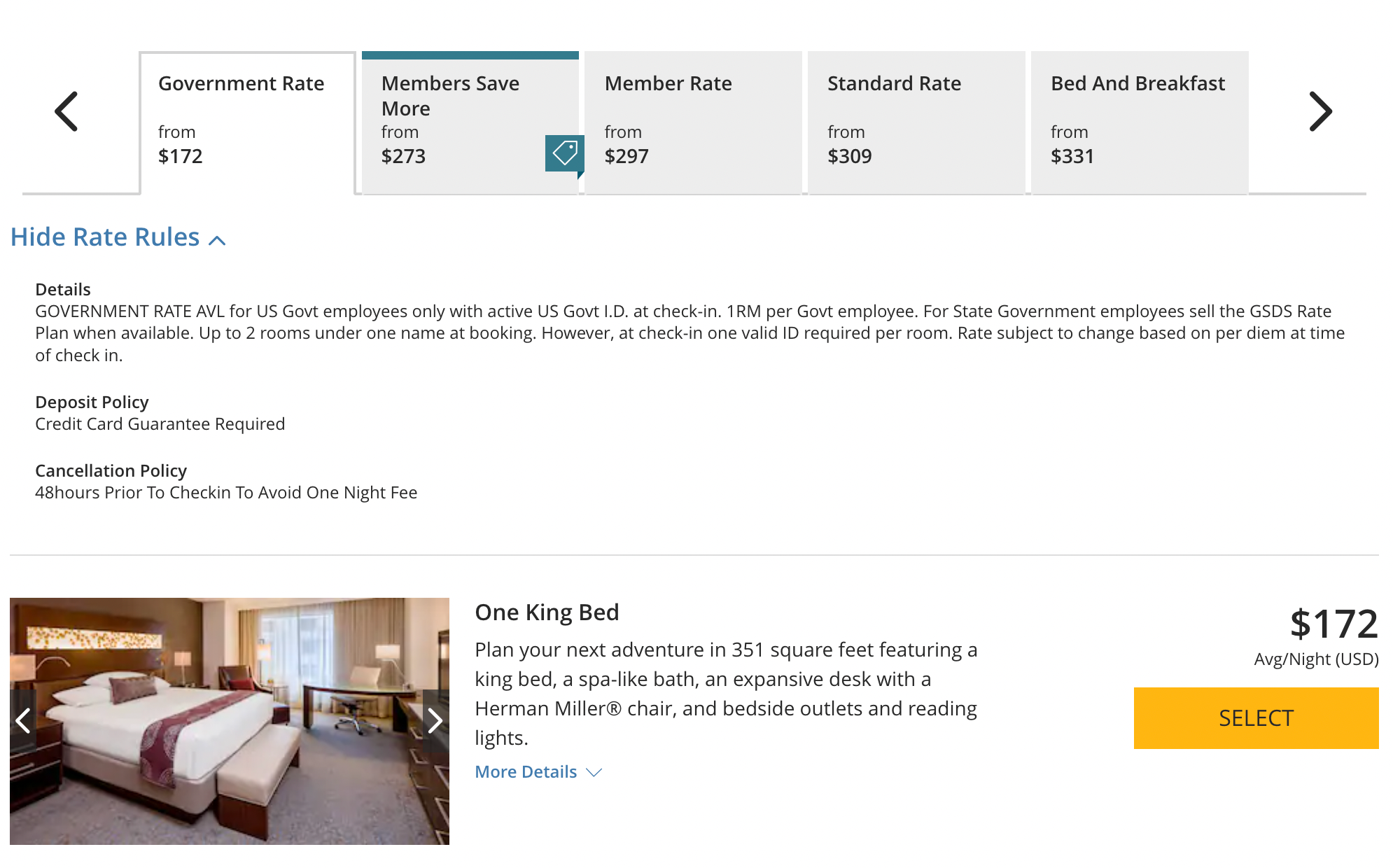 Government Rate
from
$172

Members Save More
from
$273

Member Rate
from
$297

Standard Rate
from
$309

Bed And Breakfast
from
$331

Hide Rate Rules

Details
GOVERNMENT RATE AVL for US Govt employees only with active US Govt I.D. at check-in. 1RM per Govt employee. For State Government employees sell the GSDS Rate Plan when available. Up to 2 rooms under one name at booking. However, at check-in one valid ID required per room. Rate subject to change based on per diem at time of check in.

Deposit Policy
Credit Card Guarantee Required

Cancellation Policy
48hours Prior To Checkin To Avoid One Night Fee

One King Bed
Plan your next adventure in 351 square feet featuring a king bed, a spa-like bath, an expansive desk with a Herman Miller® chair, and bedside outlets and reading lights.
More Details

$172
Avg/Night (USD)
SELECT